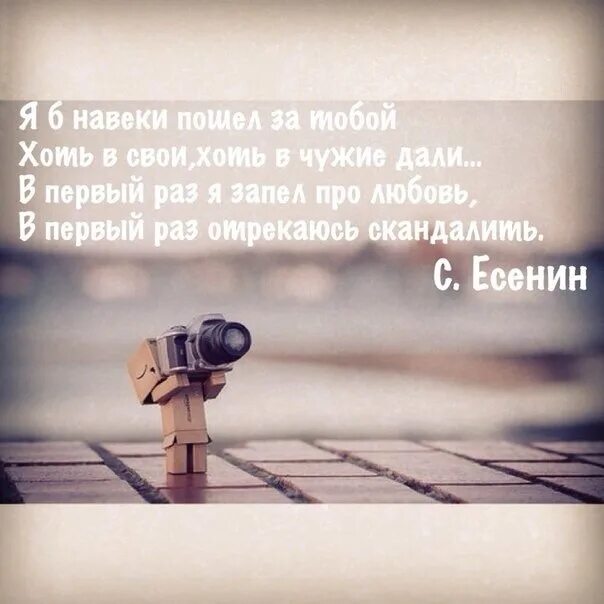 Я б навеки пошел за тобой
Хоть в свои,хоть в чужие дали...
В первый раз я запел про любовь,
В первый раз отрекаюсь скандалить.
С. Есенин